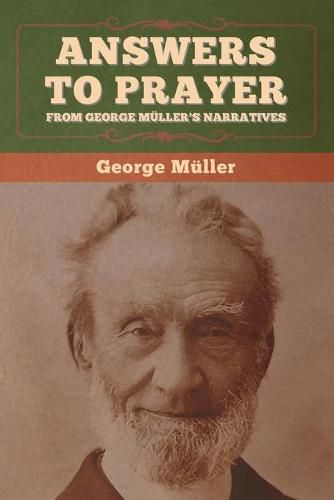 ANSWERS TO PRAYER
FROM GEORGE MÜLLER'S NARRATIVES

George Müller